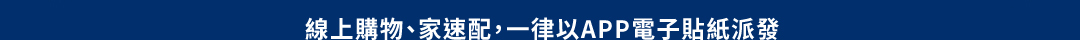 線上購物、家速配，一律以APP電子貼紙派發